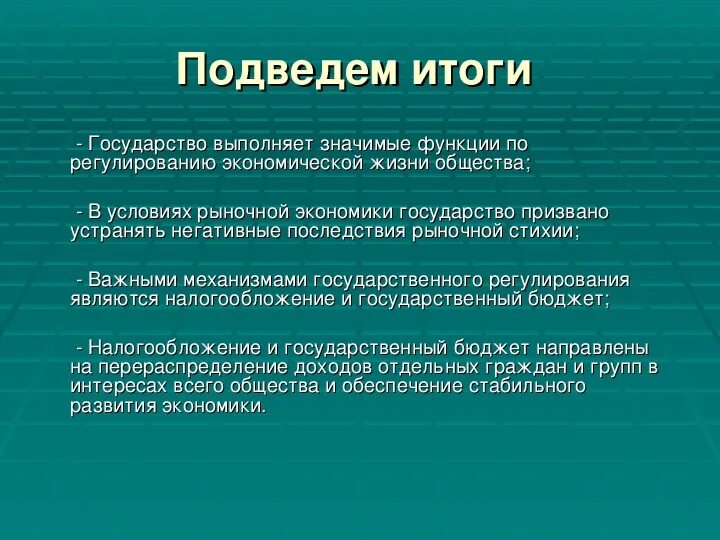 Подведем итоги

- Государство выполняет значимые функции по регулированию экономической жизни общества;

- В условиях рыночной экономики государство призвано устранять негативные последствия рыночной стихии;

- Важными механизмами государственного регулирования являются налогообложение и государственный бюджет;

- Налогообложение и государственный бюджет направлены на перераспределение доходов отдельных граждан и групп в интересах всего общества и обеспечение стабильного развития экономики.